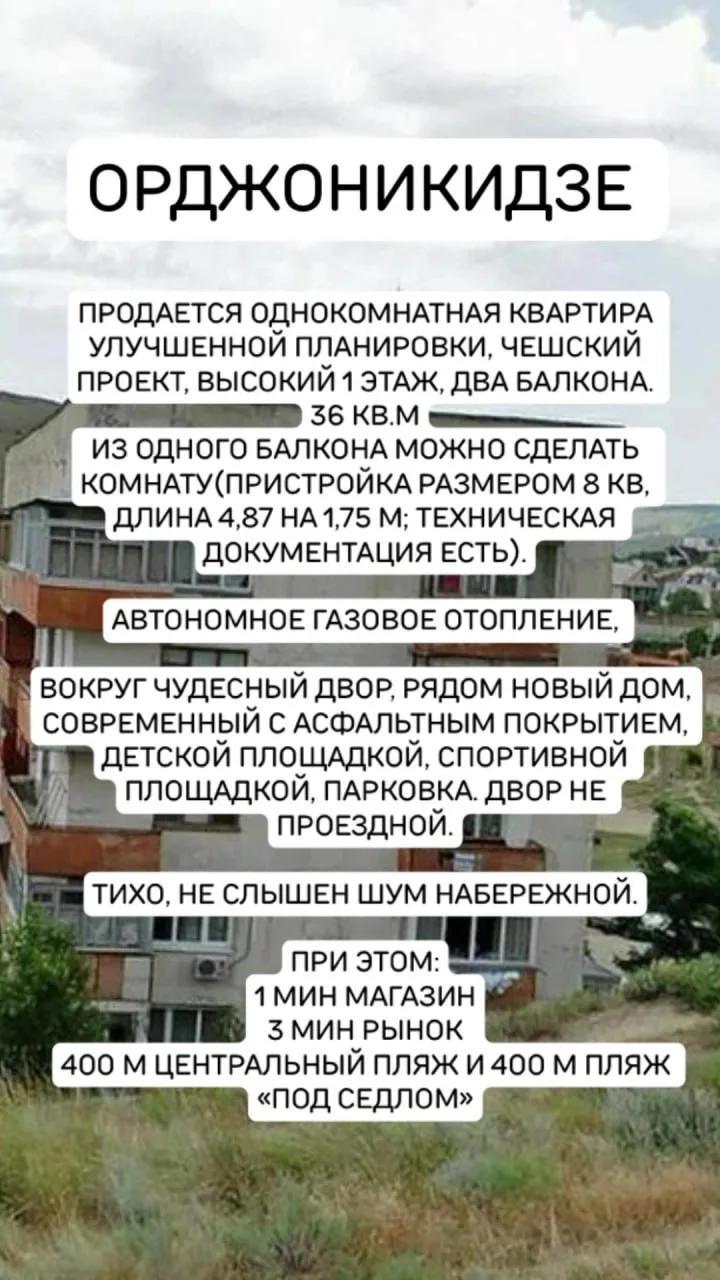 ОРДЖОНИКИДЗЕ

ПРОДАЕТСЯ ОДНОКОМНАТНАЯ КВАРТИРА УЛУЧШЕННОЙ ПЛАНИРОВКИ, ЧЕШСКИЙ ПРОЕКТ, ВЫСОКИЙ 1 ЭТАЖ, ДВА БАЛКОНА. 36 КВ.М
ИЗ ОДНОГО БАЛКОНА МОЖНО СДЕЛАТЬ КОМНАТУ(ПРИСТРОЙКА РАЗМЕРОМ 8 КВ, ДЛИНА 4,87 НА 1,75 М; ТЕХНИЧЕСКАЯ ДОКУМЕНТАЦИЯ ЕСТЬ).

АВТОНОМНОЕ ГАЗОВОЕ ОТОПЛЕНИЕ,

ВОКРУГ ЧУДЕСНЫЙ ДВОР, РЯДОМ НОВЫЙ ДОМ, СОВРЕМЕННЫЙ С АСФАЛЬТНЫМ ПОКРЫТИЕМ, ДЕТСКОЙ ПЛОЩАДКОЙ, СПОРТИВНОЙ ПЛОЩАДКОЙ, ПАРКОВКА. ДВОР НЕ ПРОЕЗДНОЙ.

ТИХО, НЕ СЛЫШЕН ШУМ НАБЕРЕЖНОЙ.

ПРИ ЭТОМ:
1 МИН МАГАЗИН
3 МИН РЫНОК
400 М ЦЕНТРАЛЬНЫЙ ПЛЯЖ И 400 М ПЛЯЖ «ПОД СЕДЛОМ»